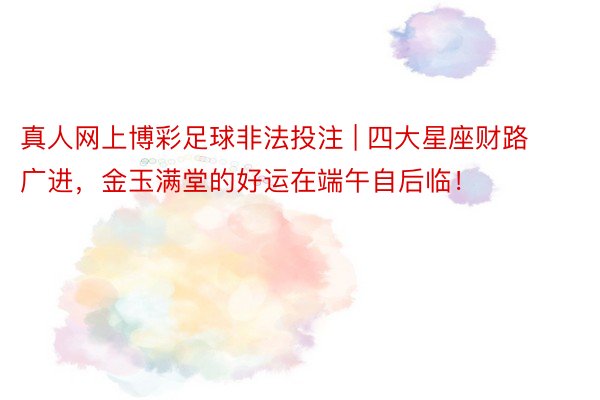 真人网上博彩足球非法投注 | 四大星座财路广进，金玉满堂的好运在端午自后临！